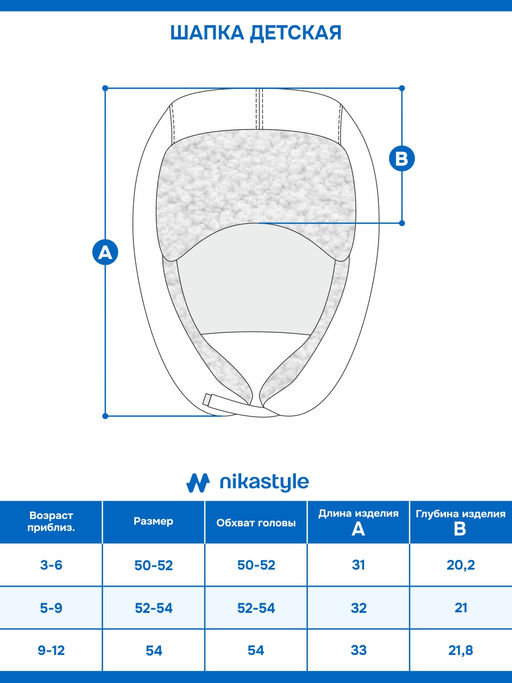 ШАПКА ДЕТСКАЯ

B

A

nikastyle

| Возраст приблиз. | Размер | Обхват головы | Длина изделия A | Глубина изделия B |
|---|---|---|---|---|
| 3-6 | 50-52 | 50-52 | 31 | 20,2 |
| 5-9 | 52-54 | 52-54 | 32 | 21 |
| 9-12 | 54 | 54 | 33 | 21,8 |